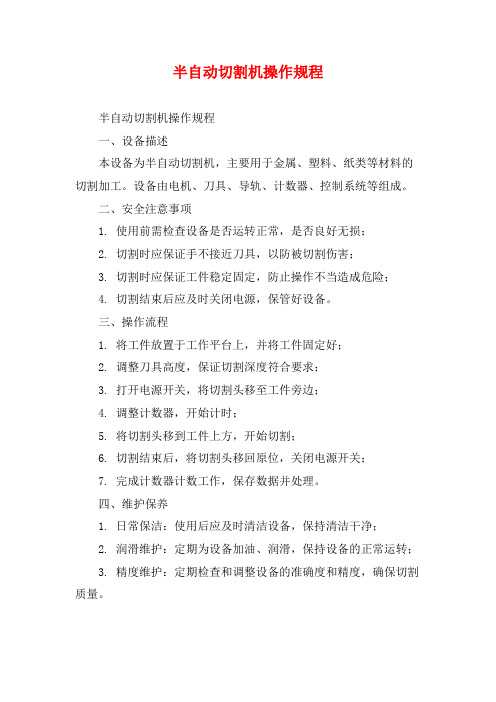 半自动切割机操作规程

半自动切割机操作规程

一、设备描述

本设备为半自动切割机，主要用于金属、塑料、纸类等材料的切割加工。设备由电机、刀具、导轨、计数器、控制系统等组成。

二、安全注意事项

1. 使用前需检查设备是否运转正常，是否良好无损；

2. 切割时应保证手不接近刀具，以防被切割伤害；

3. 切割时应保证工件稳定固定，防止操作不当造成危险；

4. 切割结束后应及时关闭电源，保管好设备。

三、操作流程

1. 将工件放置于工作平台上，并将工件固定好；

2. 调整刀具高度，保证切割深度符合要求；

3. 打开电源开关，将切割头移至工件旁边；

4. 调整计数器，开始计时；

5. 将切割头移到工件上方，开始切割；

6. 切割结束后，将切割头移回原位，关闭电源开关；

7. 完成计数器计数工作，保存数据并处理。

四、维护保养

1. 日常保洁：使用后应及时清洁设备，保持清洁干净；

2. 润滑维护：定期为设备加油、润滑，保持设备的正常运转；

3. 精度维护：定期检查和调整设备的准确度和精度，确保切割质量。